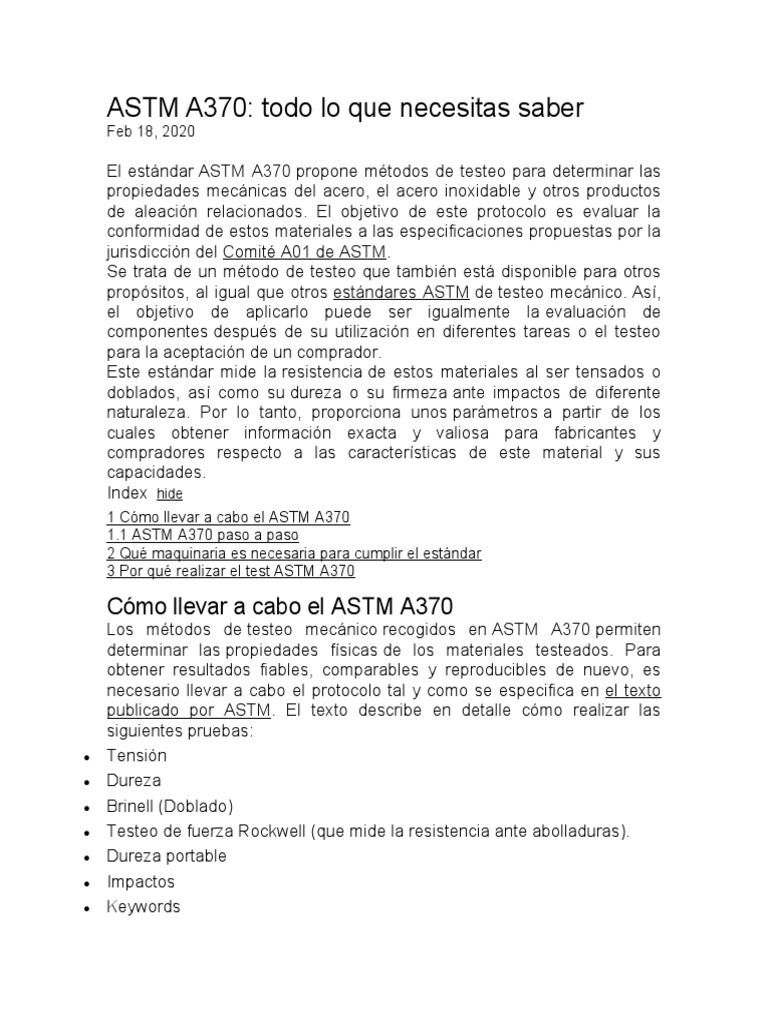 ASTM A370: todo lo que necesitas saber
Feb 18, 2020

El estándar ASTM A370 propone métodos de testeo para determinar las propiedades mecánicas del acero, el acero inoxidable y otros productos de aleación relacionados. El objetivo de este protocolo es evaluar la conformidad de estos materiales a las especificaciones propuestas por la jurisdicción del Comité A01 de ASTM.
Se trata de un método de testeo que también está disponible para otros propósitos, al igual que otros estándares ASTM de testeo mecánico. Así, el objetivo de aplicarlo puede ser igualmente la evaluación de componentes después de su utilización en diferentes tareas o el testeo para la aceptación de un comprador.
Este estándar mide la resistencia de estos materiales al ser tensados o doblados, así como su dureza o su firmeza ante impactos de diferente naturaleza. Por lo tanto, proporciona unos parámetros a partir de los cuales obtener información exacta y valiosa para fabricantes y compradores respecto a las características de este material y sus capacidades.
Index hide
1 Cómo llevar a cabo el ASTM A370
1.1 ASTM A370 paso a paso
2 Qué maquinaria es necesaria para cumplir el estándar
3 Por qué realizar el test ASTM A370

Cómo llevar a cabo el ASTM A370
Los métodos de testeo mecánico recogidos en ASTM A370 permiten determinar las propiedades físicas de los materiales testeados. Para obtener resultados fiables, comparables y reproducibles de nuevo, es necesario llevar a cabo el protocolo tal y como se especifica en el texto publicado por ASTM. El texto describe en detalle cómo realizar las siguientes pruebas:
• Tensión
• Dureza
• Brinell (Doblado)
• Testeo de fuerza Rockwell (que mide la resistencia ante abolladuras).
• Dureza portable
• Impactos
• Keywords